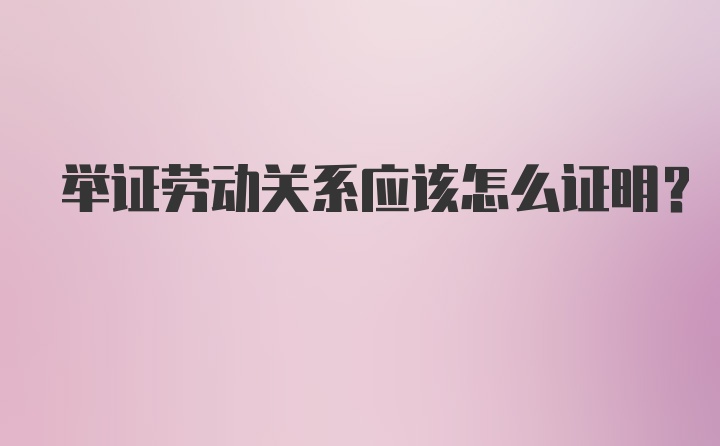 举证劳动关系应该怎么证明?